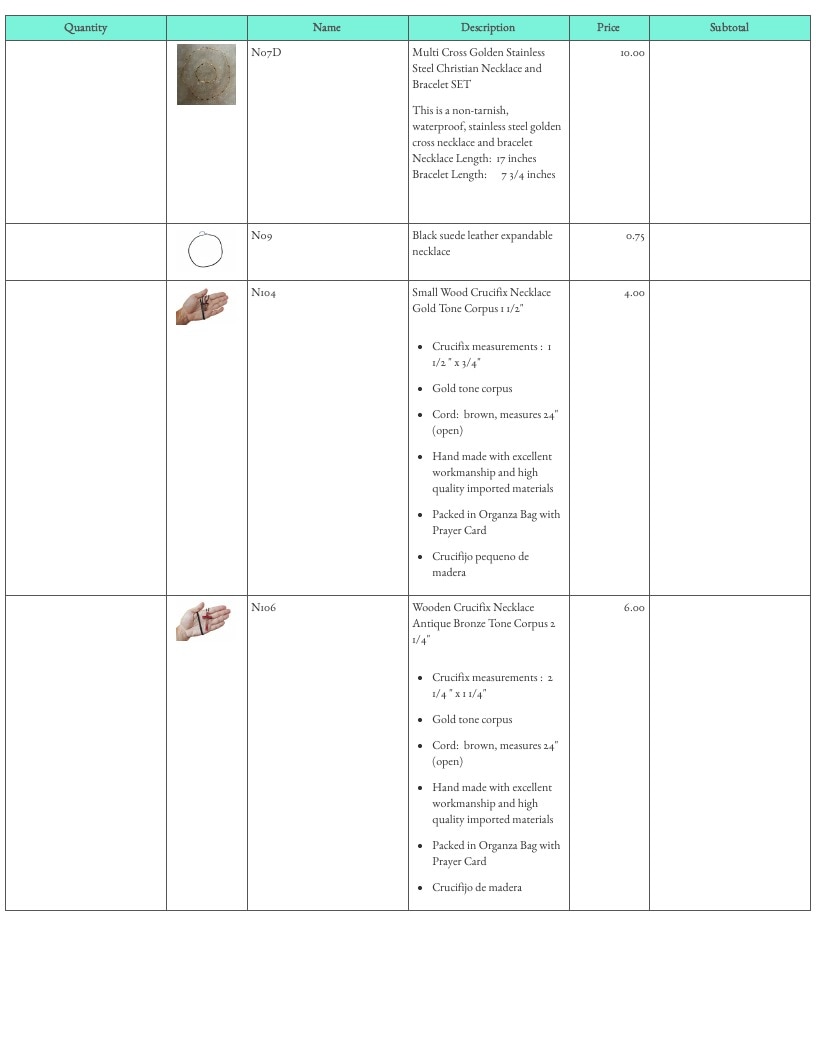 | Quantity | | Name | Description | Price | Subtotal |
|---|---|---|---|---|---|
| | | N07D | Multi Cross Golden Stainless Steel Christian Necklace and Bracelet SET This is a non-tarnish, waterproof, stainless steel golden cross necklace and bracelet Necklace Length: 17 inches Bracelet Length: 7 3/4 inches | 10.00 | |
| | | N09 | Black suede leather expandable necklace | 0.75 | |
| | | N104 | Small Wood Crucifix Necklace Gold Tone Corpus 1 1/2" • Crucifix measurements : 1 1/2 " x 3/4" • Gold tone corpus • Cord: brown, measures 24" (open) • Hand made with excellent workmanship and high quality imported materials • Packed in Organza Bag with Prayer Card • Crucifijo pequeno de madera | 4.00 | |
| | | N106 | Wooden Crucifix Necklace Antique Bronze Tone Corpus 2 1/4" • Crucifix measurements : 2 1/4 " x 1 1/4" • Gold tone corpus • Cord: brown, measures 24" (open) • Hand made with excellent workmanship and high quality imported materials • Packed in Organza Bag with Prayer Card • Crucifijo de madera | 6.00 | |